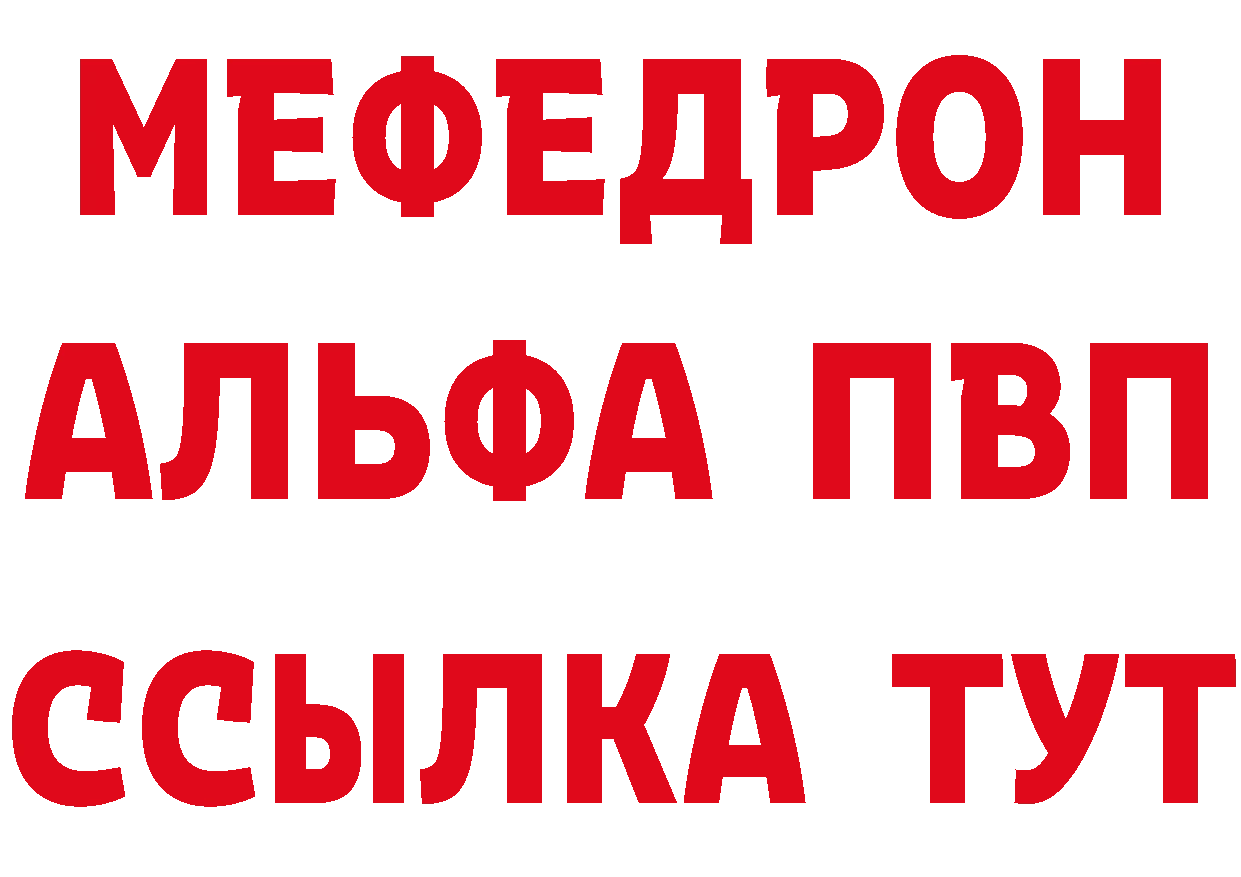 МЕФЕДРОН
АЛЬФА ПВП
ССЫЛКА ТУТ